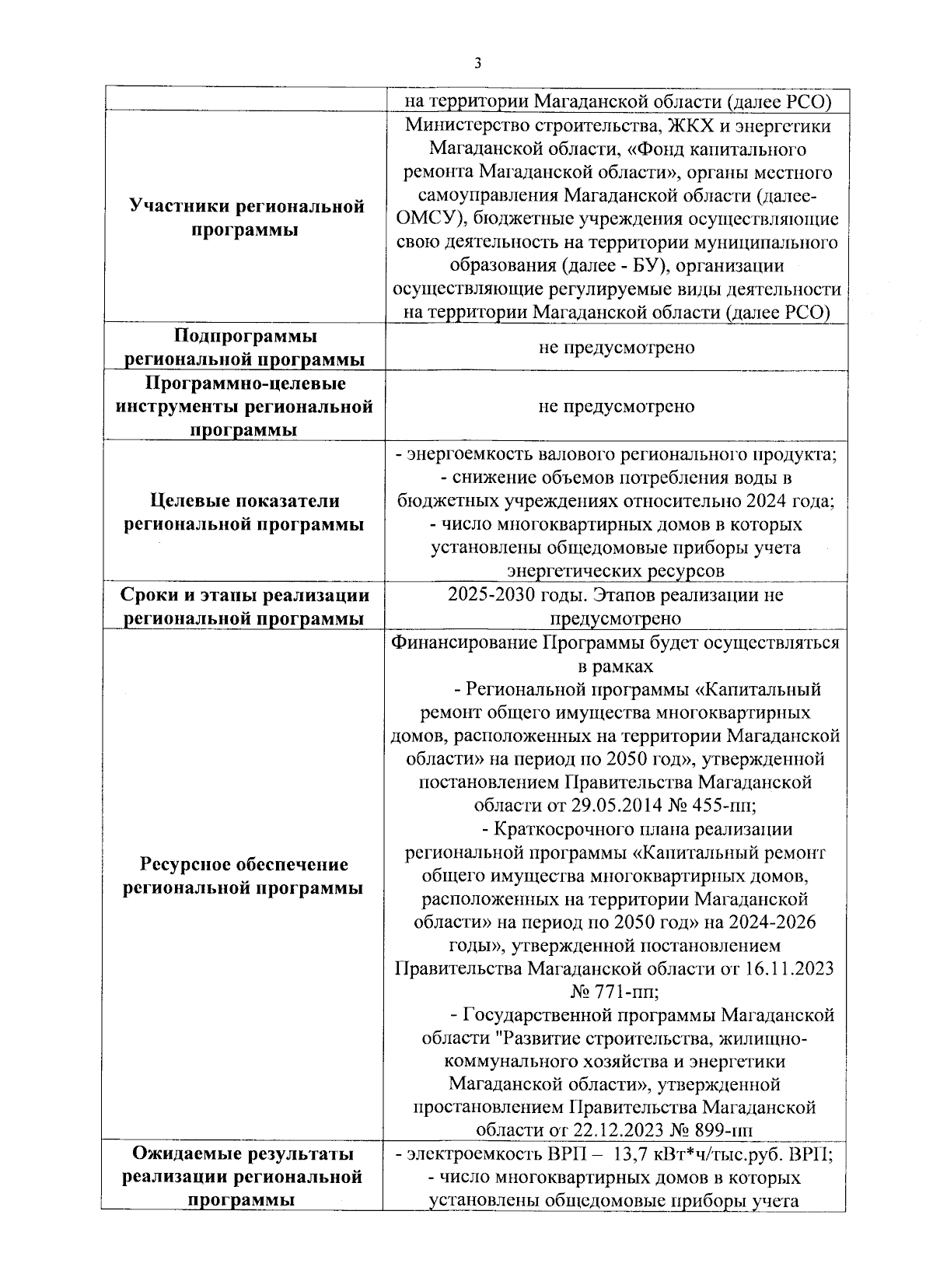 3

| | на территории Магаданской области (далее РСО) |
|---|---|
| **Участники региональной программы** | Министерство строительства, ЖКХ и энергетики Магаданской области, «Фонд капитального ремонта Магаданской области», органы местного самоуправления Магаданской области (далее-ОМСУ), бюджетные учреждения осуществляющие свою деятельность на территории муниципального образования (далее - БУ), организации осуществляющие регулируемые виды деятельности на территории Магаданской области (далее РСО) |
| **Подпрограммы региональной программы** | не предусмотрено |
| **Программно-целевые инструменты региональной программы** | не предусмотрено |
| **Целевые показатели региональной программы** | - энергоемкость валового регионального продукта; - снижение объемов потребления воды в бюджетных учреждениях относительно 2024 года; - число многоквартирных домов в которых установлены общедомовые приборы учета энергетических ресурсов |
| **Сроки и этапы реализации региональной программы** | 2025-2030 годы. Этапов реализации не предусмотрено |
| **Ресурсное обеспечение региональной программы** | Финансирование Программы будет осуществляться в рамках - Региональной программы «Капитальный ремонт общего имущества многоквартирных домов, расположенных на территории Магаданской области» на период по 2050 год», утвержденной постановлением Правительства Магаданской области от 29.05.2014 № 455-пп; - Краткосрочного плана реализации региональной программы «Капитальный ремонт общего имущества многоквартирных домов, расположенных на территории Магаданской области» на период по 2050 год» на 2024-2026 годы», утвержденной постановлением Правительства Магаданской области от 16.11.2023 № 771-пп; - Государственной программы Магаданской области "Развитие строительства, жилищно-коммунального хозяйства и энергетики Магаданской области», утвержденной простановлением Правительства Магаданской области от 22.12.2023 № 899-пп |
| **Ожидаемые результаты реализации региональной программы** | - электроемкость ВРП – 13,7 кВт*ч/тыс.руб. ВРП; - число многоквартирных домов в которых установлены общедомовые приборы учета |